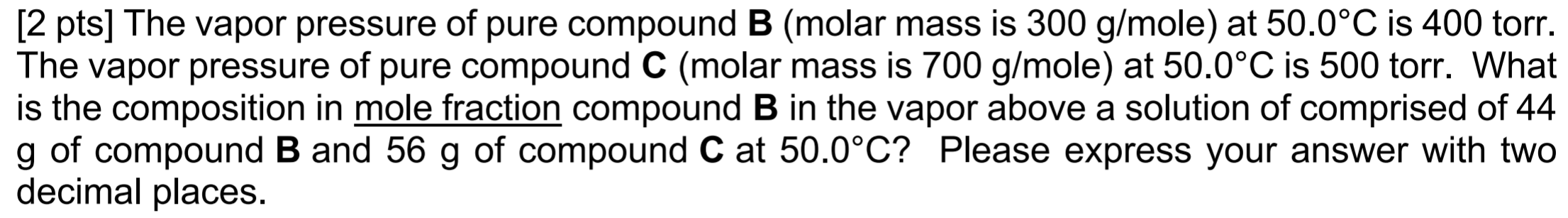 [2 pts] The vapor pressure of pure compound **B** (molar mass is 300 g/mole) at 50.0°C is 400 torr. The vapor pressure of pure compound **C** (molar mass is 700 g/mole) at 50.0°C is 500 torr. What is the composition in mole fraction compound **B** in the vapor above a solution of comprised of 44 g of compound **B** and 56 g of compound **C** at 50.0°C? Please express your answer with two decimal places.